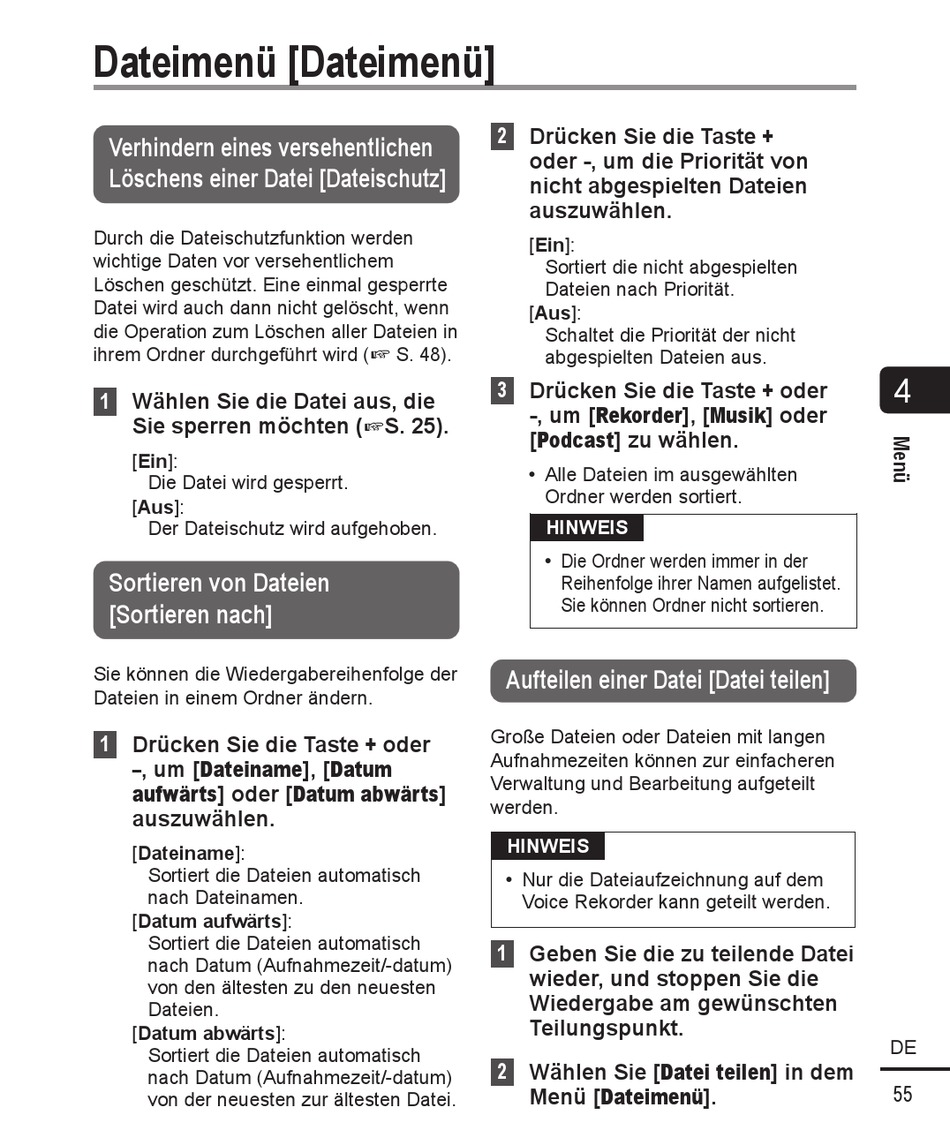 Dateimenü [Dateimenü]

Verhindern eines versehentlichen Löschens einer Datei [Dateischutz]

Durch die Dateischutzfunktion werden wichtige Daten vor versehentlichem Löschen geschützt. Eine einmal gesperrte Datei wird auch dann nicht gelöscht, wenn die Operation zum Löschen aller Dateien in ihrem Ordner durchgeführt wird (☞ S. 48).

1 Wählen Sie die Datei aus, die Sie sperren möchten (☞S. 25).

[Ein]:
Die Datei wird gesperrt.
[Aus]:
Der Dateischutz wird aufgehoben.

Sortieren von Dateien [Sortieren nach]

Sie können die Wiedergabereihenfolge der Dateien in einem Ordner ändern.

1 Drücken Sie die Taste + oder –, um [Dateiname], [Datum aufwärts] oder [Datum abwärts] auszuwählen.

[Dateiname]:
Sortiert die Dateien automatisch nach Dateinamen.
[Datum aufwärts]:
Sortiert die Dateien automatisch nach Datum (Aufnahmezeit/-datum) von den ältesten zu den neuesten Dateien.
[Datum abwärts]:
Sortiert die Dateien automatisch nach Datum (Aufnahmezeit/-datum) von der neuesten zur ältesten Datei.

2 Drücken Sie die Taste + oder -, um die Priorität von nicht abgespielten Dateien auszuwählen.

[Ein]:
Sortiert die nicht abgespielten Dateien nach Priorität.
[Aus]:
Schaltet die Priorität der nicht abgespielten Dateien aus.

3 Drücken Sie die Taste + oder -, um [Rekorder], [Musik] oder [Podcast] zu wählen.

• Alle Dateien im ausgewählten Ordner werden sortiert.

HINWEIS
• Die Ordner werden immer in der Reihenfolge ihrer Namen aufgelistet. Sie können Ordner nicht sortieren.

Aufteilen einer Datei [Datei teilen]

Große Dateien oder Dateien mit langen Aufnahmezeiten können zur einfacheren Verwaltung und Bearbeitung aufgeteilt werden.

HINWEIS
• Nur die Dateiaufzeichnung auf dem Voice Rekorder kann geteilt werden.

1 Geben Sie die zu teilende Datei wieder, und stoppen Sie die Wiedergabe am gewünschten Teilungspunkt.

2 Wählen Sie [Datei teilen] in dem Menü [Dateimenü].

4
Menü

DE
55